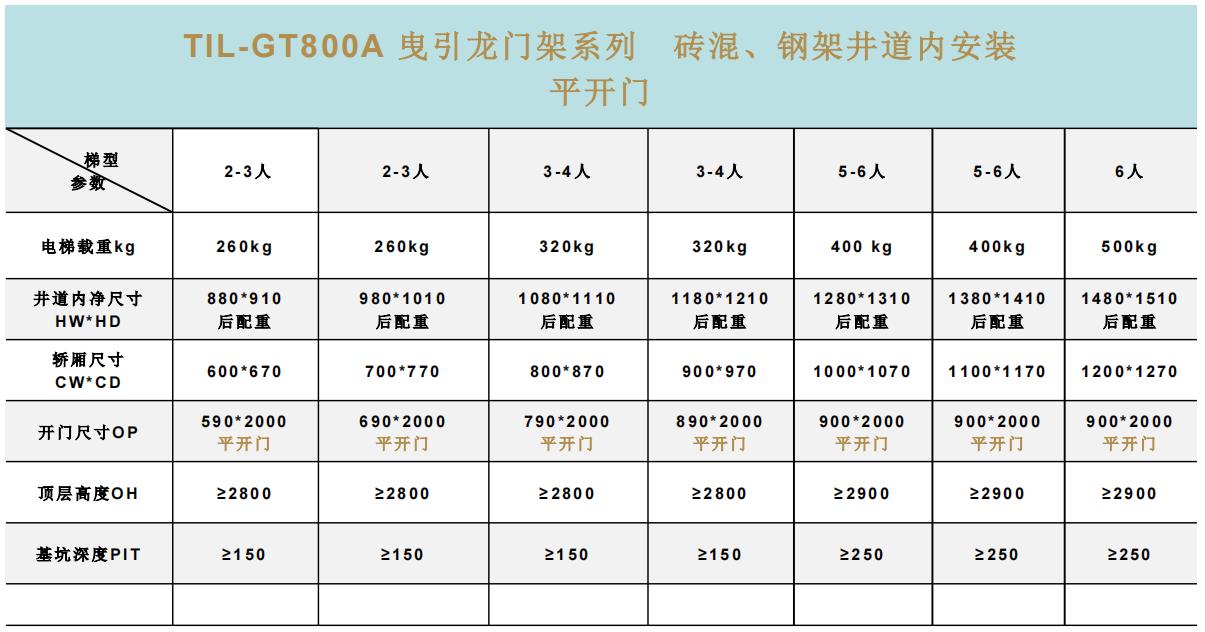 TIL-GT800A 曳引龙门架系列 砖混、钢架井道内安装
平开门

| 梯型 参数 | 2-3人 | 2-3人 | 3-4人 | 3-4人 | 5-6人 | 5-6人 | 6人 |
|---|---|---|---|---|---|---|---|
| 电梯载重kg | 260kg | 260kg | 320kg | 320kg | 400 kg | 400kg | 500kg |
| 井道内净尺寸 HW*HD | 880*910 后配重 | 980*1010 后配重 | 1080*1110 后配重 | 1180*1210 后配重 | 1280*1310 后配重 | 1380*1410 后配重 | 1480*1510 后配重 |
| 轿厢尺寸 CW*CD | 600*670 | 700*770 | 800*870 | 900*970 | 1000*1070 | 1100*1170 | 1200*1270 |
| 开门尺寸OP | 590*2000 平开门 | 690*2000 平开门 | 790*2000 平开门 | 890*2000 平开门 | 900*2000 平开门 | 900*2000 平开门 | 900*2000 平开门 |
| 顶层高度OH | ≥2800 | ≥2800 | ≥2800 | ≥2800 | ≥2900 | ≥2900 | ≥2900 |
| 基坑深度PIT | ≥150 | ≥150 | ≥150 | ≥150 | ≥250 | ≥250 | ≥250 |
| | | | | | | | |